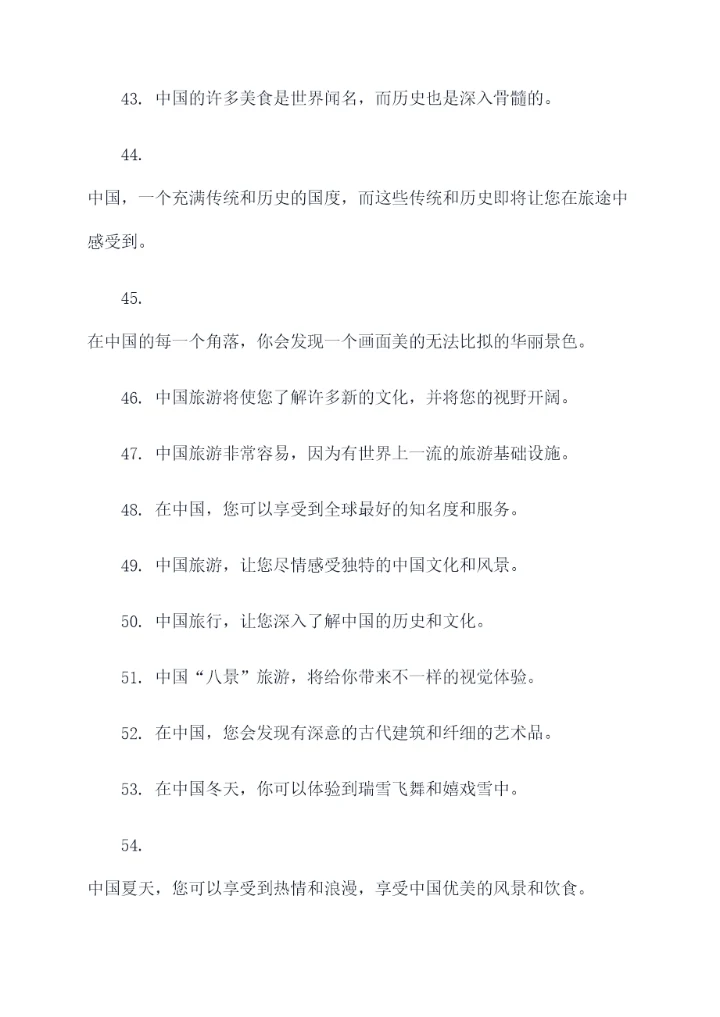 43. 中国的许多美食是世界闻名，而历史也是深入骨髓的。

44.

中国，一个充满传统和历史的国度，而这些传统和历史即将让您在旅途中感受到。

45.

在中国的每一个角落，你会发现一个画面美的无法比拟的华丽景色。

46. 中国旅游将使您了解许多新的文化，并将您的视野开阔。

47. 中国旅游非常容易，因为有世界上一流的旅游基础设施。

48. 在中国，您可以享受到全球最好的知名度和服务。

49. 中国旅游，让您尽情感受独特的中国文化和风景。

50. 中国旅行，让您深入了解中国的历史和文化。

51. 中国“八景”旅游，将给你带来不一样的视觉体验。

52. 在中国，您会发现有深意的古代建筑和纤细的艺术品。

53. 在中国冬天，你可以体验到瑞雪飞舞和嬉戏雪中。

54.

中国夏天，您可以享受到热情和浪漫，享受中国优美的风景和饮食。